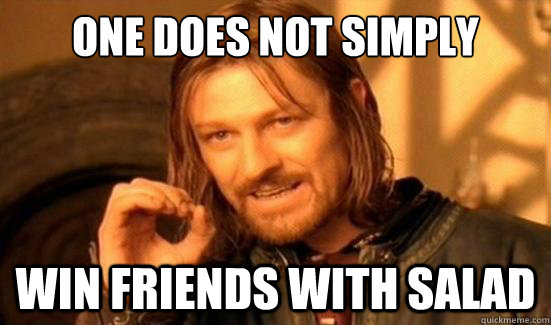 ONE DOES NOT SIMPLY

WIN FRIENDS WITH SALAD

quickmeme.com